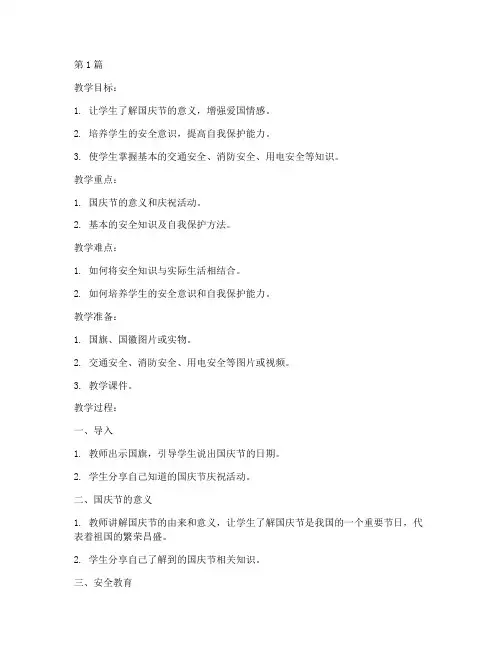 第 1 篇

教学目标：

1. 让学生了解国庆节的意义，增强爱国情感。

2. 培养学生的安全意识，提高自我保护能力。

3. 使学生掌握基本的交通安全、消防安全、用电安全等知识。

教学重点：

1. 国庆节的意义和庆祝活动。

2. 基本的安全知识及自我保护方法。

教学难点：

1. 如何将安全知识与实际生活相结合。

2. 如何培养学生的安全意识和自我保护能力。

教学准备：

1. 国旗、国徽图片或实物。

2. 交通安全、消防安全、用电安全等图片或视频。

3. 教学课件。

教学过程：

一、导入

1. 教师出示国旗，引导学生说出国庆节的日期。

2. 学生分享自己知道的国庆节庆祝活动。

二、国庆节的意义

1. 教师讲解国庆节的由来和意义，让学生了解国庆节是我国的一个重要节日，代表着祖国的繁荣昌盛。

2. 学生分享自己了解到的国庆节相关知识。

三、安全教育